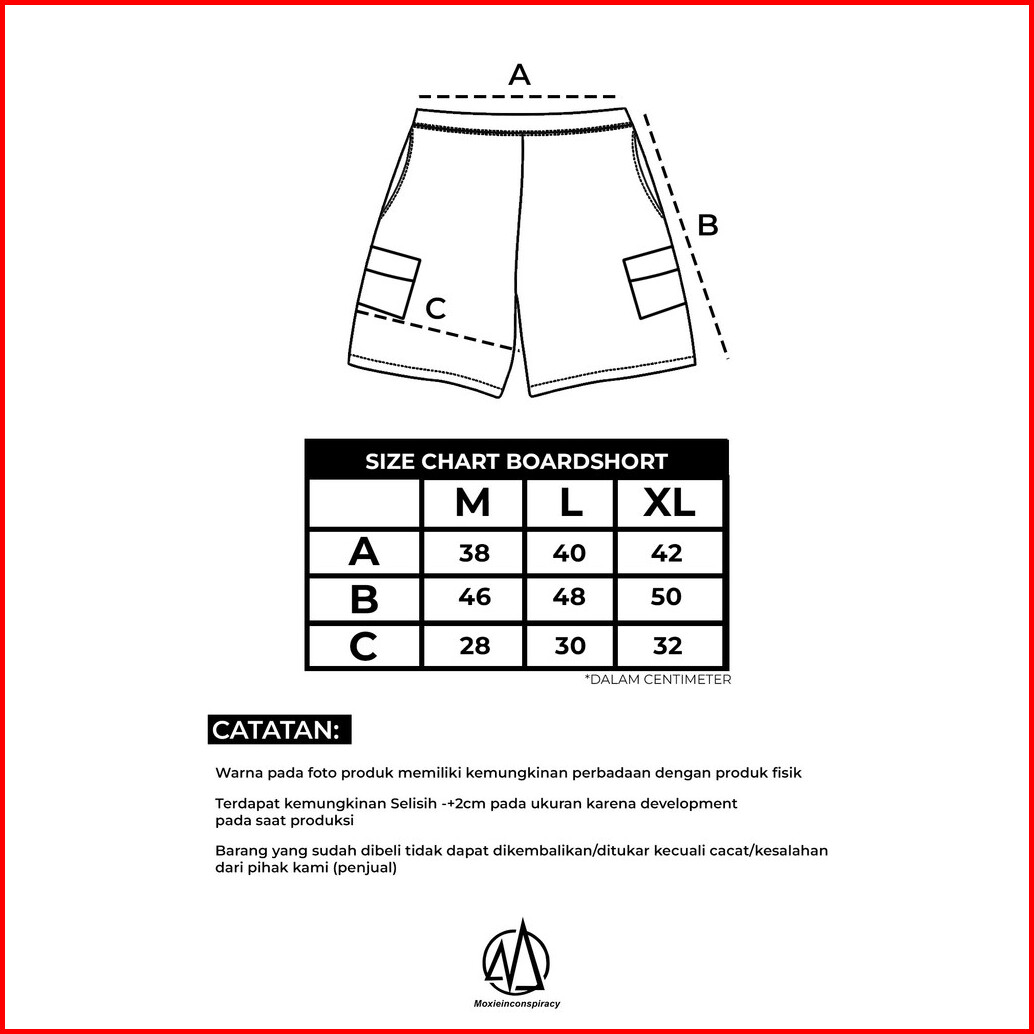 A

B

C

SIZE CHART BOARDSHORT

| | M | L | XL |
|---|---|---|---|
| A | 38 | 40 | 42 |
| B | 46 | 48 | 50 |
| C | 28 | 30 | 32 |

*DALAM CENTIMETER

CATATAN:

Warna pada foto produk memiliki kemungkinan perbadaan dengan produk fisik

Terdapat kemungkinan Selisih -+2cm pada ukuran karena development pada saat produksi

Barang yang sudah dibeli tidak dapat dikembalikan/ditukar kecuali cacat/kesalahan dari pihak kami (penjual)

Moxieinconspiracy